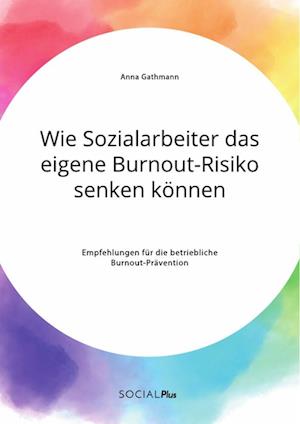 Anna Gathmann

Wie Sozialarbeiter das eigene Burnout-Risiko senken können

Empfehlungen für die betriebliche Burnout-Prävention

SOCIALPlus